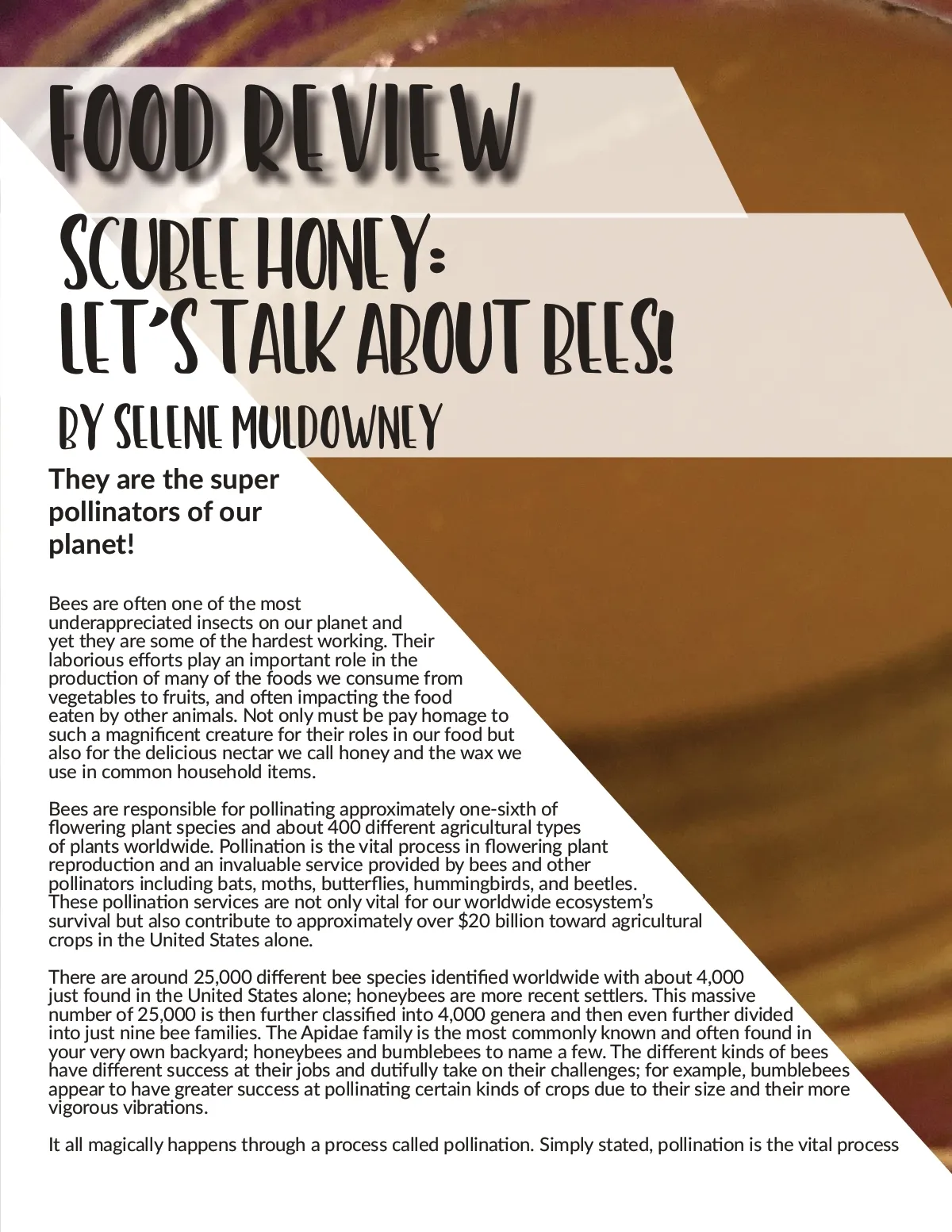 FOOD REVIEW

SCUBEE HONEY: LET'S TALK ABOUT BEES!

BY SELENE MULDOWNEY

They are the super pollinators of our planet!

Bees are often one of the most underappreciated insects on our planet and yet they are some of the hardest working. Their laborious efforts play an important role in the production of many of the foods we consume from vegetables to fruits, and often impacting the food eaten by other animals. Not only must be pay homage to such a magnificent creature for their roles in our food but also for the delicious nectar we call honey and the wax we use in common household items.

Bees are responsible for pollinating approximately one-sixth of flowering plant species and about 400 different agricultural types of plants worldwide. Pollination is the vital process in flowering plant reproduction and an invaluable service provided by bees and other pollinators including bats, moths, butterflies, hummingbirds, and beetles. These pollination services are not only vital for our worldwide ecosystem's survival but also contribute to approximately over $20 billion toward agricultural crops in the United States alone.

There are around 25,000 different bee species identified worldwide with about 4,000 just found in the United States alone; honeybees are more recent settlers. This massive number of 25,000 is then further classified into 4,000 genera and then even further divided into just nine bee families. The Apidae family is the most commonly known and often found in your very own backyard; honeybees and bumblebees to name a few. The different kinds of bees have different success at their jobs and dutifully take on their challenges; for example, bumblebees appear to have greater success at pollinating certain kinds of crops due to their size and their more vigorous vibrations.

It all magically happens through a process called pollination. Simply stated, pollination is the vital process